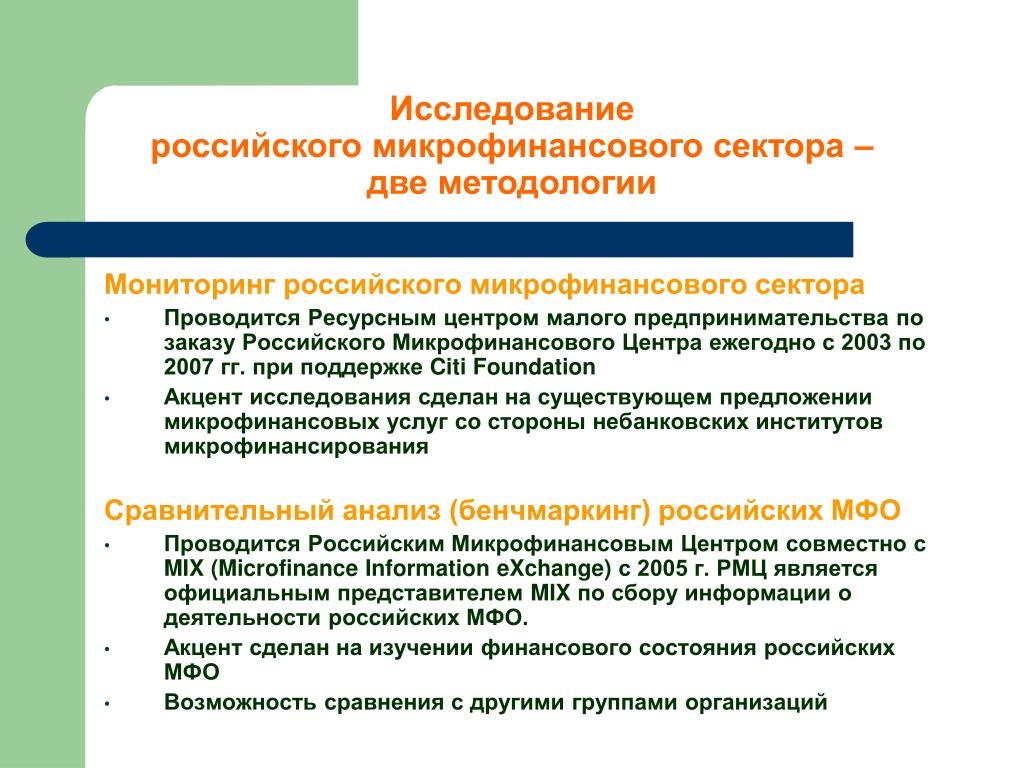 Исследование
российского микрофинансового сектора – две методологии

Мониторинг российского микрофинансового сектора

• Проводится Ресурсным центром малого предпринимательства по заказу Российского Микрофинансового Центра ежегодно с 2003 по 2007 гг. при поддержке Citi Foundation

• Акцент исследования сделан на существующем предложении микрофинансовых услуг со стороны небанковских институтов микрофинансирования

Сравнительный анализ (бенчмаркинг) российских МФО

• Проводится Российским Микрофинансовым Центром совместно с MIX (Microfinance Information eXchange) с 2005 г. РМЦ является официальным представителем MIX по сбору информации о деятельности российских МФО.

• Акцент сделан на изучении финансового состояния российских МФО

• Возможность сравнения с другими группами организаций